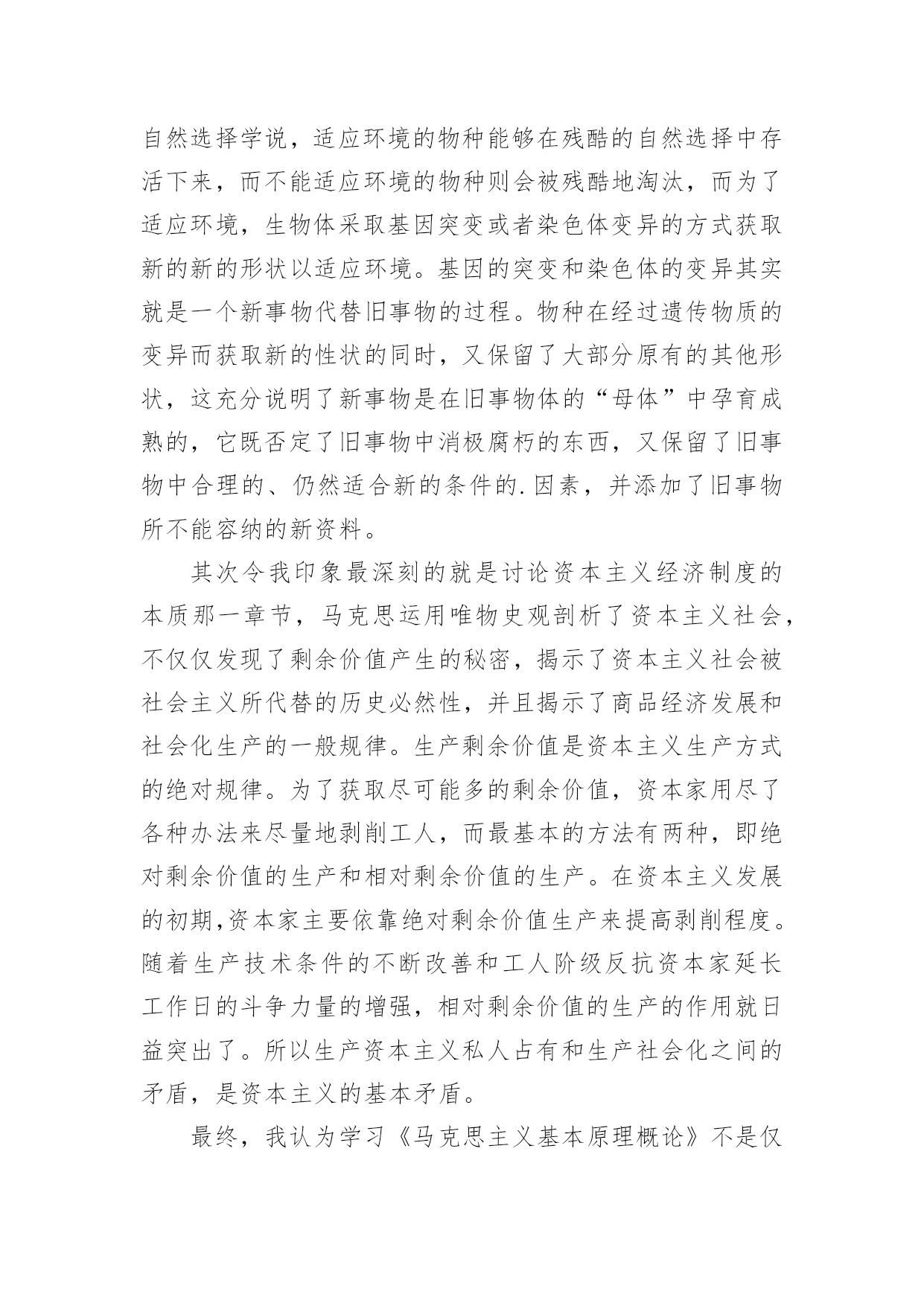 自然选择学说，适应环境的物种能够在残酷的自然选择中存活下来，而不能适应环境的物种则会被残酷地淘汰，而为了适应环境，生物体采取基因突变或者染色体变异的方式获取新的新的形状以适应环境。基因的突变和染色体的变异其实就是一个新事物代替旧事物的过程。物种在经过遗传物质的变异而获取新的性状的同时，又保留了大部分原有的其他形状，这充分说明了新事物是在旧事物体的“母体”中孕育成熟的，它既否定了旧事物中消极腐朽的东西，又保留了旧事物中合理的、仍然适合新的条件的.因素，并添加了旧事物所不能容纳的新资料。

其次令我印象最深刻的就是讨论资本主义经济制度的本质那一章节，马克思运用唯物史观剖析了资本主义社会，不仅仅发现了剩余价值产生的秘密，揭示了资本主义社会被社会主义所代替的历史必然性，并且揭示了商品经济发展和社会化生产的一般规律。生产剩余价值是资本主义生产方式的绝对规律。为了获取尽可能多的剩余价值，资本家用尽了各种办法来尽量地剥削工人，而最基本的方法有两种，即绝对剩余价值的生产和相对剩余价值的生产。在资本主义发展的初期,资本家主要依靠绝对剩余价值生产来提高剥削程度。随着生产技术条件的不断改善和工人阶级反抗资本家延长工作日的斗争力量的增强，相对剩余价值的生产的作用就日益突出了。所以生产资本主义私人占有和生产社会化之间的矛盾，是资本主义的基本矛盾。

最终，我认为学习《马克思主义基本原理概论》不是仅